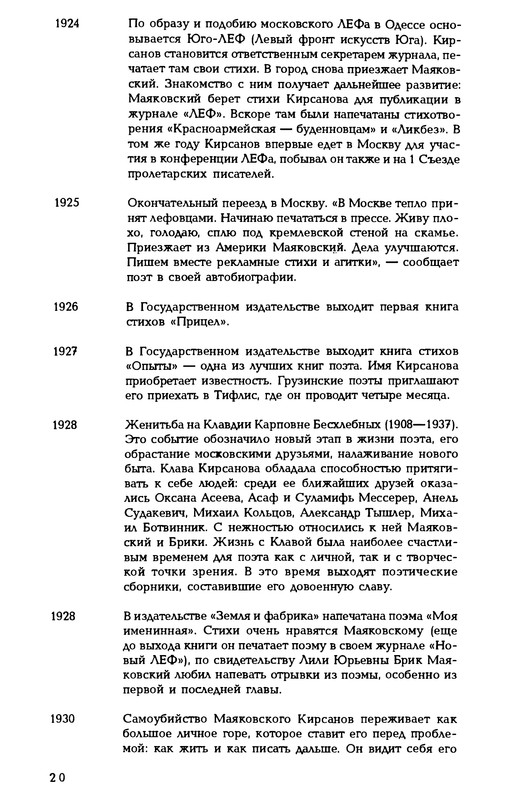 1924 По образу и подобию московского ЛЕФа в Одессе основывается Юго-ЛЕФ (Левый фронт искусств Юга). Кирсанов становится ответственным секретарем журнала, печатает там свои стихи. В город снова приезжает Маяковский. Знакомство с ним получает дальнейшее развитие: Маяковский берет стихи Кирсанова для публикации в журнале «ЛЕФ». Вскоре там были напечатаны стихотворения «Красноармейская — буденновцам» и «Ликбез». В том же году Кирсанов впервые едет в Москву для участия в конференции ЛЕФа, побывал он также и на 1 Съезде пролетарских писателей.

1925 Окончательный переезд в Москву. «В Москве тепло принят лефовцами. Начинаю печататься в прессе. Живу плохо, голодаю, сплю под кремлевской стеной на скамье. Приезжает из Америки Маяковский. Дела улучшаются. Пишем вместе рекламные стихи и агитки», — сообщает поэт в своей автобиографии.

1926 В Государственном издательстве выходит первая книга стихов «Прицел».

1927 В Государственном издательстве выходит книга стихов «Опыты» — одна из лучших книг поэта. Имя Кирсанова приобретает известность. Грузинские поэты приглашают его приехать в Тифлис, где он проводит четыре месяца.

1928 Женитьба на Клавдии Карповне Бесхлебных (1908—1937). Это событие обозначило новый этап в жизни поэта, его обрастание московскими друзьями, налаживание нового быта. Клава Кирсанова обладала способностью притягивать к себе людей: среди ее ближайших друзей оказались Оксана Асеева, Асаф и Суламифь Мессерер, Анель Судакевич, Михаил Кольцов, Александр Тышлер, Михаил Ботвинник. С нежностью относились к ней Маяковский и Брики. Жизнь с Клавой была наиболее счастливым временем для поэта как с личной, так и с творческой точки зрения. В это время выходят поэтические сборники, составившие его довоенную славу.

1928 В издательстве «Земля и фабрика» напечатана поэма «Моя именинная». Стихи очень нравятся Маяковскому (еще до выхода книги он печатает поэму в своем журнале «Новый ЛЕФ»), по свидетельству Лили Юрьевны Брик Маяковский любил напевать отрывки из поэмы, особенно из первой и последней главы.

1930 Самоубийство Маяковского Кирсанов переживает как большое личное горе, которое ставит его перед проблемой: как жить и как писать дальше. Он видит себя его

20